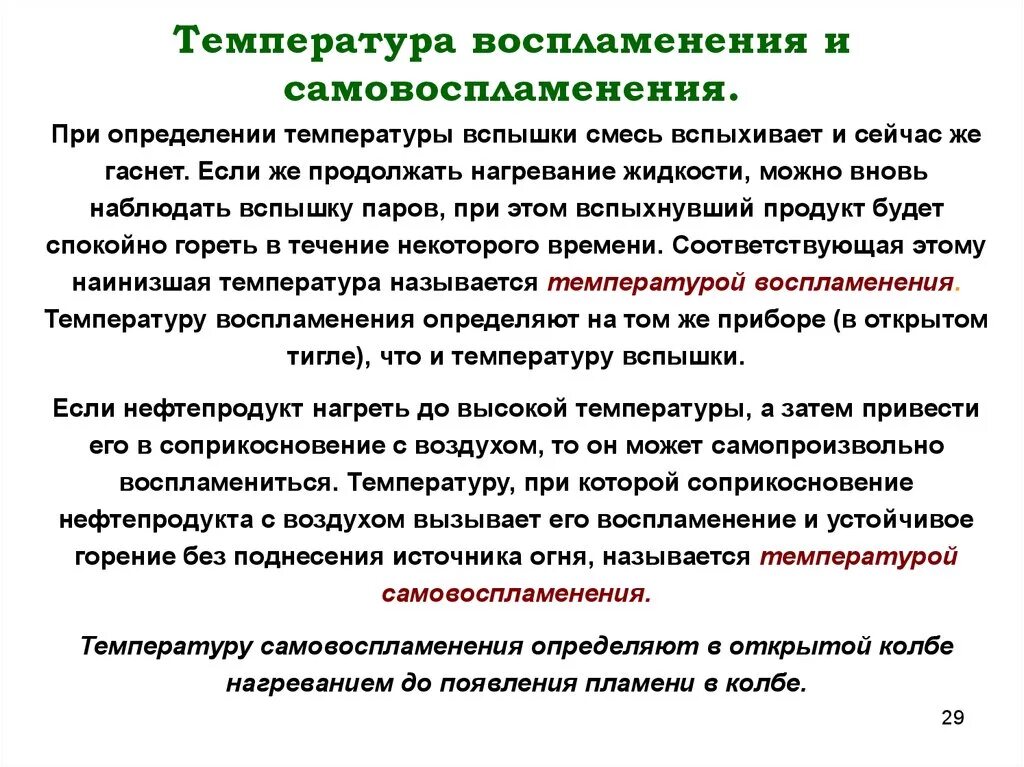 Температура воспламенения и самовоспламенения.

При определении температуры вспышки смесь вспыхивает и сейчас же гаснет. Если же продолжать нагревание жидкости, можно вновь наблюдать вспышку паров, при этом вспыхнувший продукт будет спокойно гореть в течение некоторого времени. Соответствующая этому наинизшая температура называется температурой воспламенения. Температуру воспламенения определяют на том же приборе (в открытом тигле), что и температуру вспышки.

Если нефтепродукт нагреть до высокой температуры, а затем привести его в соприкосновение с воздухом, то он может самопроизвольно воспламениться. Температуру, при которой соприкосновение нефтепродукта с воздухом вызывает его воспламенение и устойчивое горение без поднесения источника огня, называется температурой самовоспламенения.

Температуру самовоспламенения определяют в открытой колбе нагреванием до появления пламени в колбе.

29